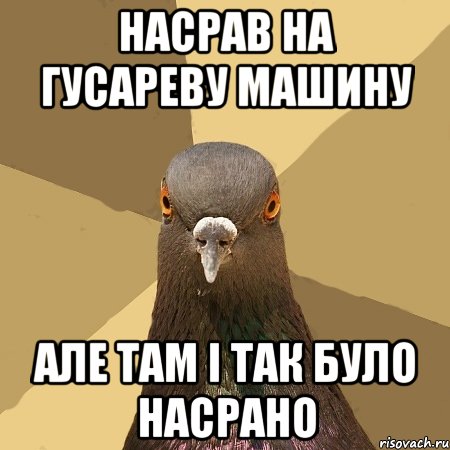 НАСРАВ НА ГУСАРЕВУ МАШИНУ

АЛЕ ТАМ І ТАК БУЛО НАСРАНО

risovach.ru